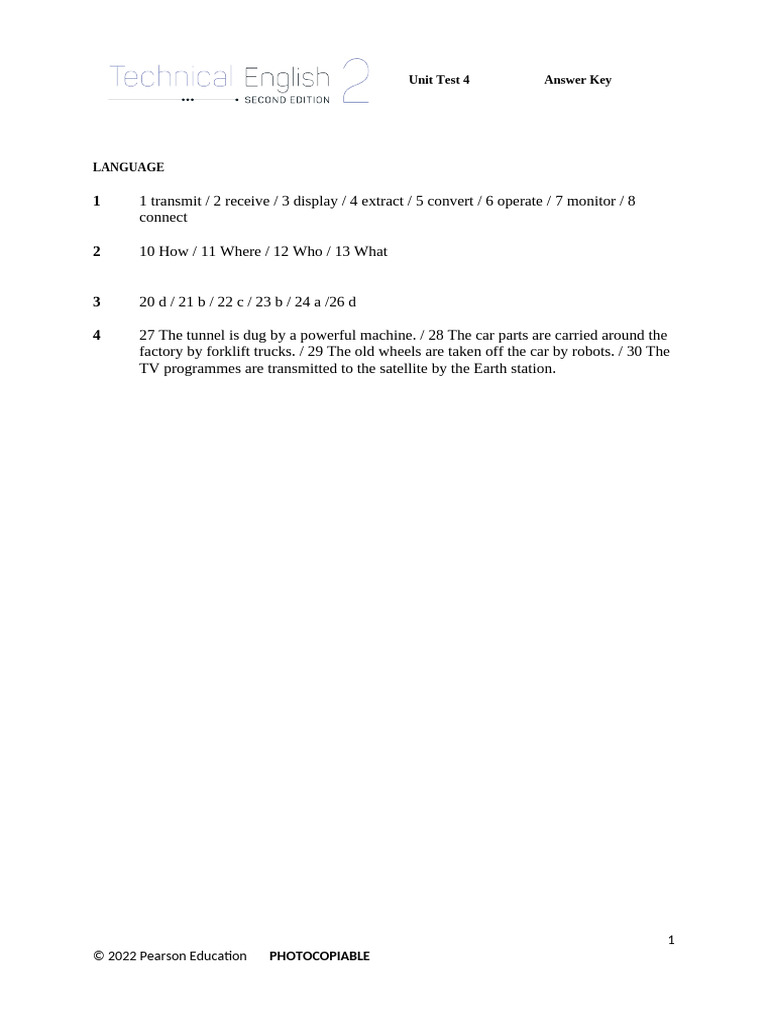 Technical English 2
SECOND EDITION

Unit Test 4

Answer Key

LANGUAGE

1 1 transmit / 2 receive / 3 display / 4 extract / 5 convert / 6 operate / 7 monitor / 8 connect

2 10 How / 11 Where / 12 Who / 13 What

3 20 d / 21 b / 22 c / 23 b / 24 a /26 d

4 27 The tunnel is dug by a powerful machine. / 28 The car parts are carried around the factory by forklift trucks. / 29 The old wheels are taken off the car by robots. / 30 The TV programmes are transmitted to the satellite by the Earth station.

1

© 2022 Pearson Education PHOTOCOPIABLE